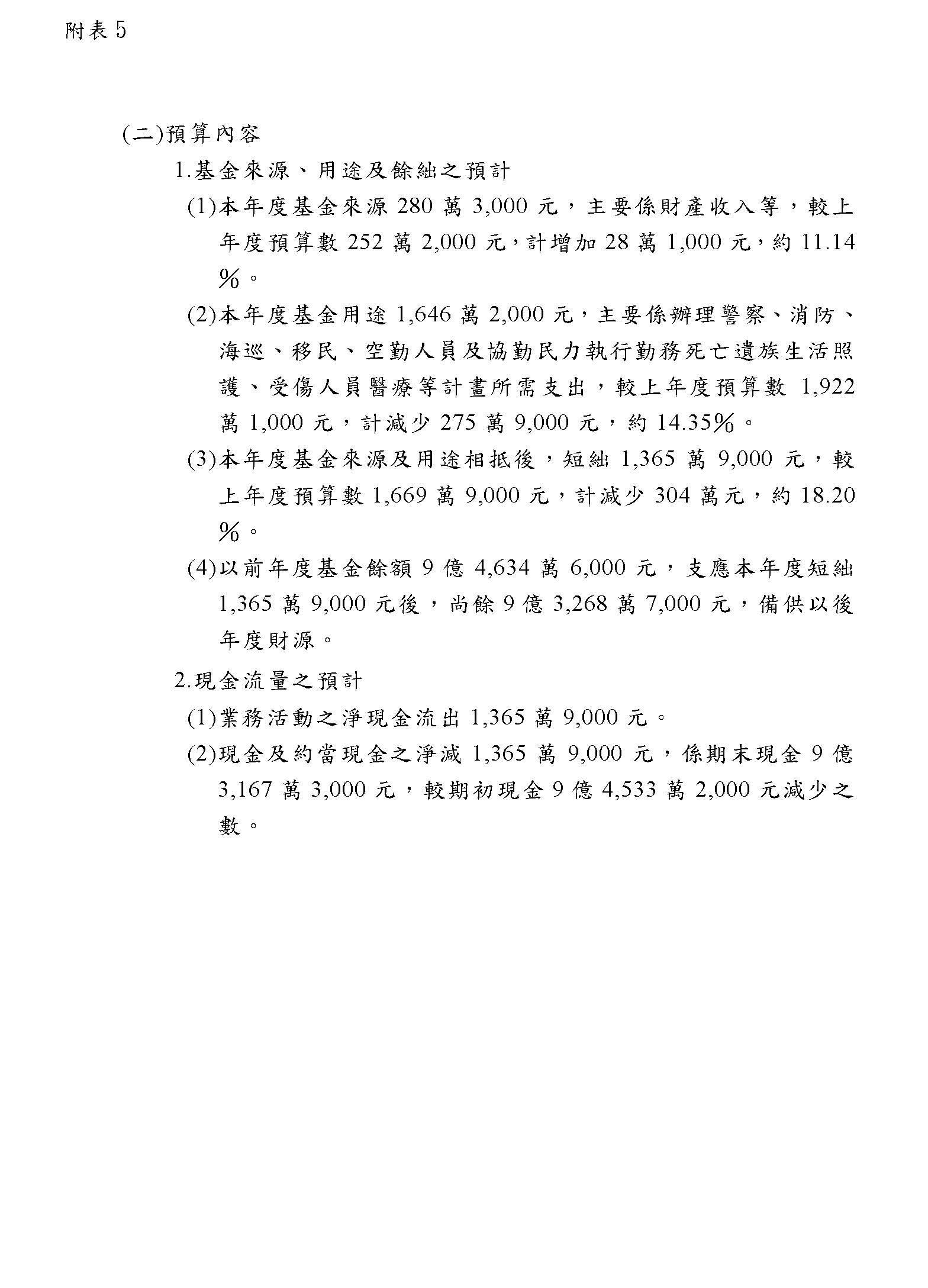 附表 5

(二)預算內容

1.基金來源、用途及餘絀之預計

(1)本年度基金來源 280 萬 3,000 元，主要係財產收入等，較上年度預算數 252 萬 2,000 元，計增加 28 萬 1,000 元，約 11.14％。

(2)本年度基金用途 1,646 萬 2,000 元，主要係辦理警察、消防、海巡、移民、空勤人員及協勤民力執行勤務死亡遺族生活照護、受傷人員醫療等計畫所需支出，較上年度預算數 1,922 萬 1,000 元，計減少 275 萬 9,000 元，約 14.35％。

(3)本年度基金來源及用途相抵後，短絀 1,365 萬 9,000 元，較上年度預算數 1,669 萬 9,000 元，計減少 304 萬元，約 18.20％。

(4)以前年度基金餘額 9 億 4,634 萬 6,000 元，支應本年度短絀 1,365 萬 9,000 元後，尚餘 9 億 3,268 萬 7,000 元，備供以後年度財源。

2.現金流量之預計

(1)業務活動之淨現金流出 1,365 萬 9,000 元。

(2)現金及約當現金之淨減 1,365 萬 9,000 元，係期末現金 9 億 3,167 萬 3,000 元，較期初現金 9 億 4,533 萬 2,000 元減少之數。